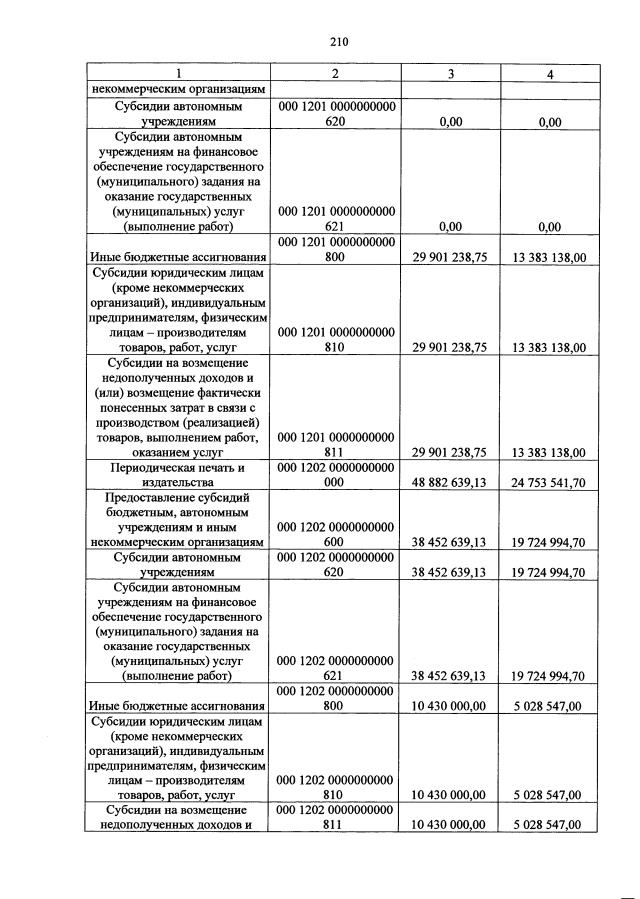 210

| 1 | 2 | 3 | 4 |
|---|---|---|---|
| некоммерческим организациям | | | |
| Субсидии автономным учреждениям | 000 1201 0000000000 620 | 0,00 | 0,00 |
| Субсидии автономным учреждениям на финансовое обеспечение государственного (муниципального) задания на оказание государственных (муниципальных) услуг (выполнение работ) | 000 1201 0000000000 621 | 0,00 | 0,00 |
| Иные бюджетные ассигнования | 000 1201 0000000000 800 | 29 901 238,75 | 13 383 138,00 |
| Субсидии юридическим лицам (кроме некоммерческих организаций), индивидуальным предпринимателям, физическим лицам – производителям товаров, работ, услуг | 000 1201 0000000000 810 | 29 901 238,75 | 13 383 138,00 |
| Субсидии на возмещение недополученных доходов и (или) возмещение фактически понесенных затрат в связи с производством (реализацией) товаров, выполнением работ, оказанием услуг | 000 1201 0000000000 811 | 29 901 238,75 | 13 383 138,00 |
| Периодическая печать и издательства | 000 1202 0000000000 000 | 48 882 639,13 | 24 753 541,70 |
| Предоставление субсидий бюджетным, автономным учреждениям и иным некоммерческим организациям | 000 1202 0000000000 600 | 38 452 639,13 | 19 724 994,70 |
| Субсидии автономным учреждениям | 000 1202 0000000000 620 | 38 452 639,13 | 19 724 994,70 |
| Субсидии автономным учреждениям на финансовое обеспечение государственного (муниципального) задания на оказание государственных (муниципальных) услуг (выполнение работ) | 000 1202 0000000000 621 | 38 452 639,13 | 19 724 994,70 |
| Иные бюджетные ассигнования | 000 1202 0000000000 800 | 10 430 000,00 | 5 028 547,00 |
| Субсидии юридическим лицам (кроме некоммерческих организаций), индивидуальным предпринимателям, физическим лицам – производителям товаров, работ, услуг | 000 1202 0000000000 810 | 10 430 000,00 | 5 028 547,00 |
| Субсидии на возмещение недополученных доходов и | 000 1202 0000000000 811 | 10 430 000,00 | 5 028 547,00 |